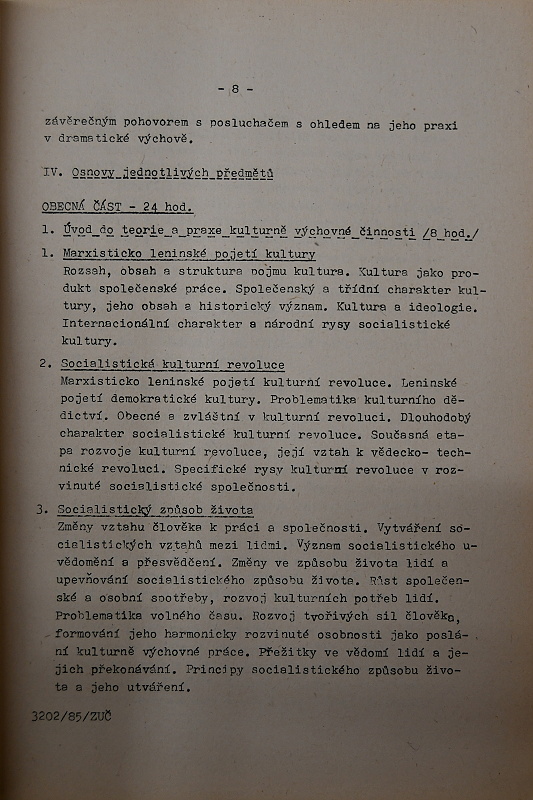 - 8 -

závěrečným pohovorem s posluchačem s ohledem na jeho praxi v dramatické výchově.

IV. Osnovy jednotlivých předmětů

OBECNÁ ČÁST - 24 hod.

1. Úvod do teorie a praxe kulturně výchovné činnosti /8 hod./

1. Marxisticko leninské pojetí kultury
Rozsah, obsah a struktura pojmu kultura. Kultura jako produkt společenské práce. Společenský a třídní charakter kultury, jeho obsah a historický význam. Kultura a ideologie. Internacionální charakter a národní rysy socialistické kultury.

2. Socialistická kulturní revoluce
Marxisticko leninské pojetí kulturní revoluce. Leninské pojetí demokratické kultury. Problematika kulturního dědictví. Obecné a zvláštní v kulturní revoluci. Dlouhodobý charakter socialistické kulturní revoluce. Současná etapa rozvoje kulturní revoluce, její vztah k vědecko- technické revoluci. Specifické rysy kulturní revoluce v rozvinuté socialistické společnosti.

3. Socialistický způsob života
Změny vztahu člověka k práci a společnosti. Vytváření socialistických vztahů mezi lidmi. Význam socialistického uvědomění a přesvědčení. Změny ve způsobu života lidí a upevňování socialistického způsobu života. Růst společenské a osobní spotřeby, rozvoj kulturních potřeb lidí. Problematika volného času. Rozvoj tvořivých sil člověka, formování jeho harmonicky rozvinuté osobnosti jako poslání kulturně výchovné práce. Přežitky ve vědomí lidí a jejich překonávání. Principy socialistického způsobu života a jeho utváření.

3202/85/ZUČ